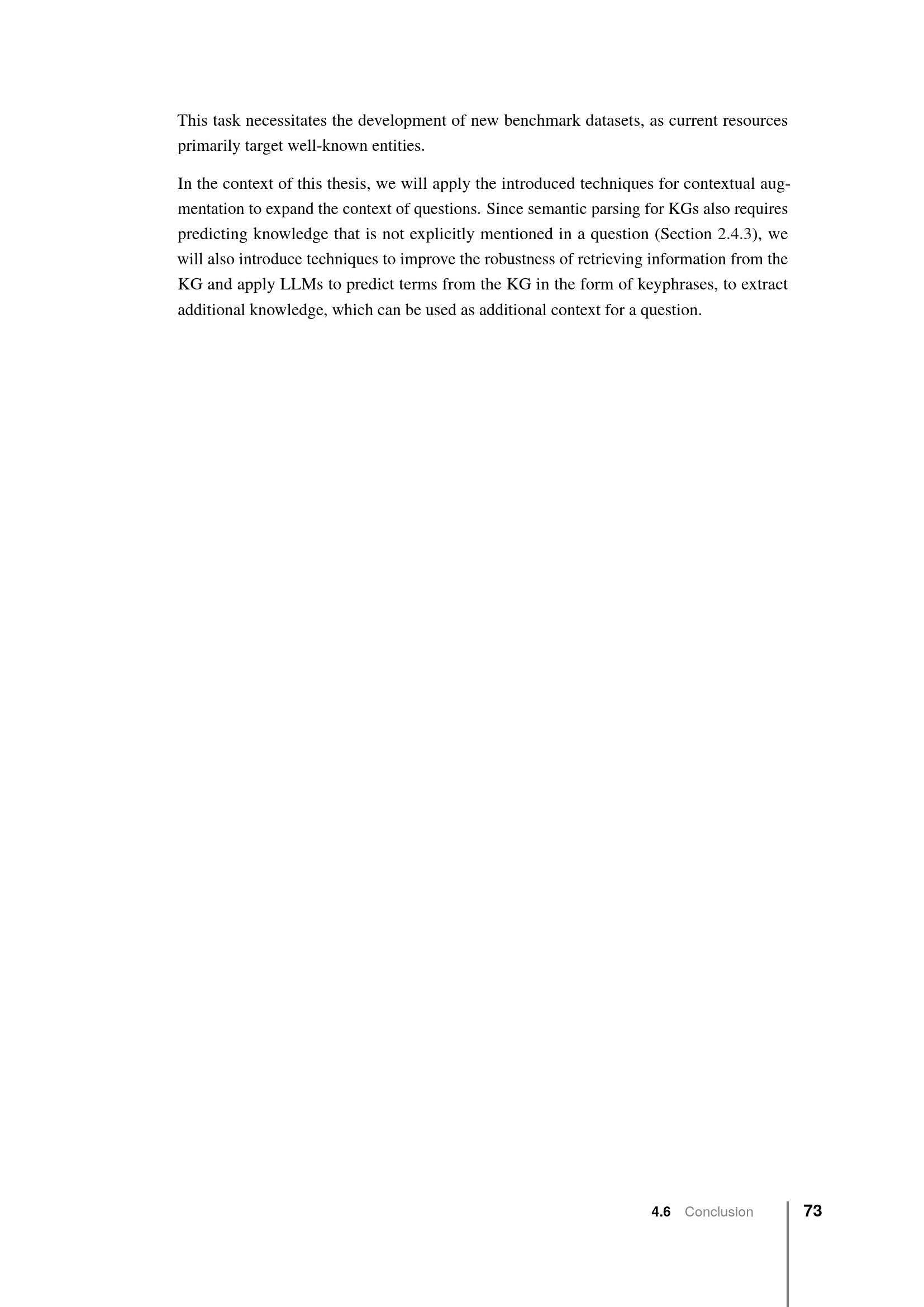 This task necessitates the development of new benchmark datasets, as current resources primarily target well-known entities.

In the context of this thesis, we will apply the introduced techniques for contextual augmentation to expand the context of questions. Since semantic parsing for KGs also requires predicting knowledge that is not explicitly mentioned in a question (Section 2.4.3), we will also introduce techniques to improve the robustness of retrieving information from the KG and apply LLMs to predict terms from the KG in the form of keyphrases, to extract additional knowledge, which can be used as additional context for a question.

4.6 Conclusion 73